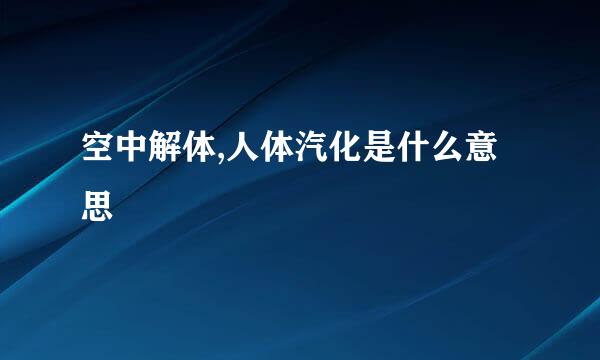 空中解体,人体汽化是什么意思